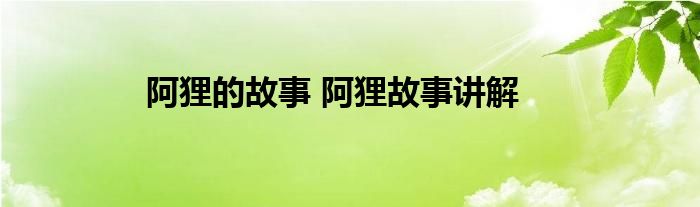 阿狸的故事 阿狸故事讲解